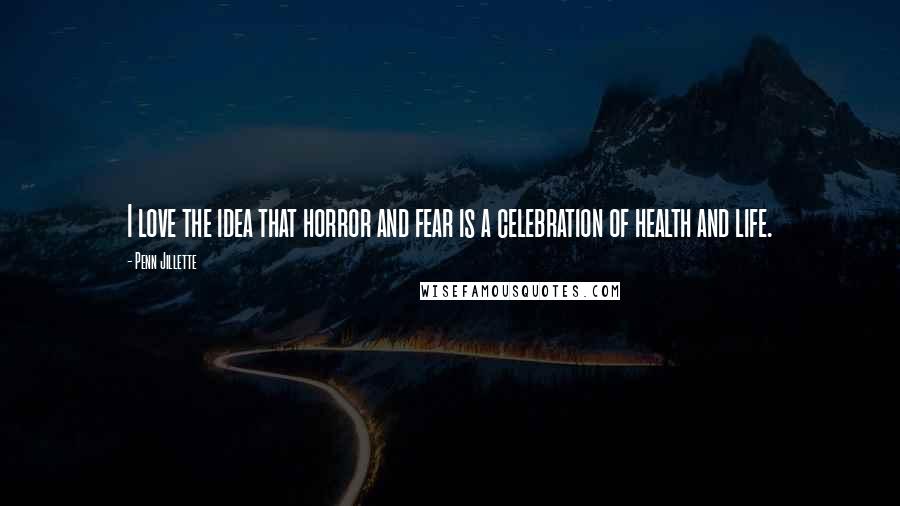 I love the idea that horror and fear is a celebration of health and life.

- Penn Jillette

WISEFAMOUSQUOTES.COM